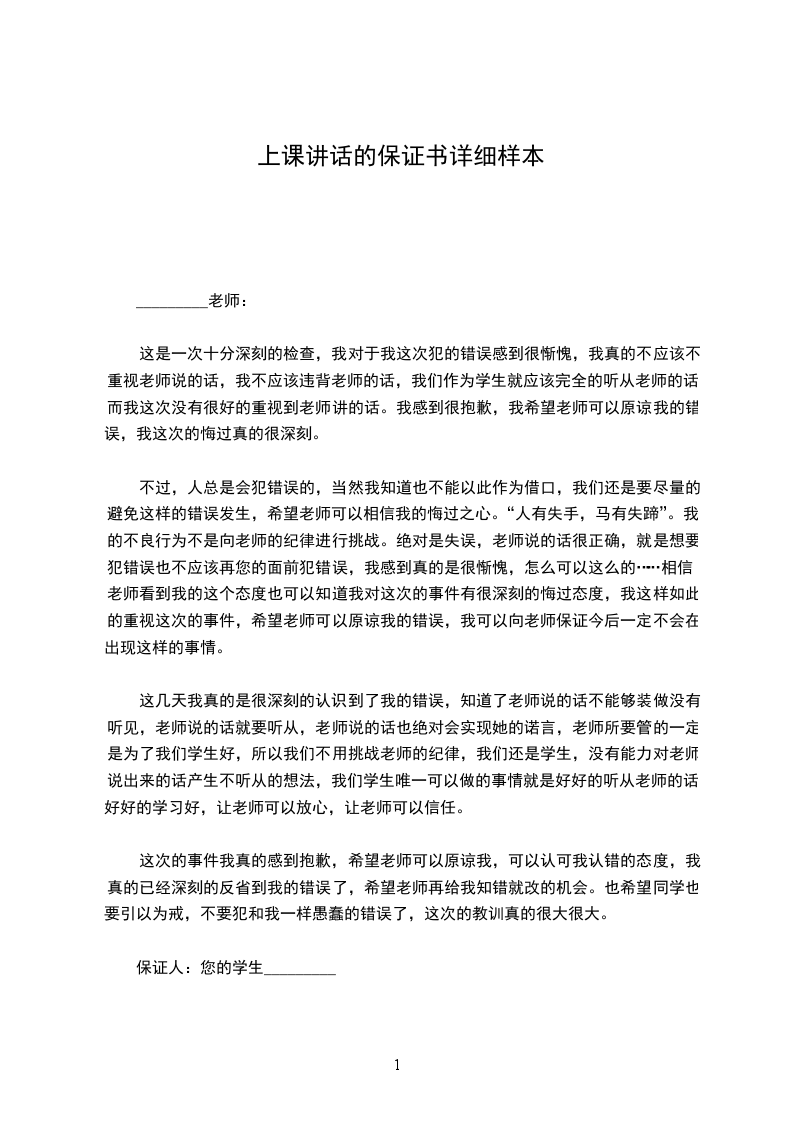 上课讲话的保证书详细样本

_________老师：

这是一次十分深刻的检查，我对于我这次犯的错误感到很惭愧，我真的不应该不重视老师说的话，我不应该违背老师的话，我们作为学生就应该完全的听从老师的话而我这次没有很好的重视到老师讲的话。我感到很抱歉，我希望老师可以原谅我的错误，我这次的悔过真的很深刻。

不过，人总是会犯错误的，当然我知道也不能以此作为借口，我们还是要尽量的避免这样的错误发生，希望老师可以相信我的悔过之心。“人有失手，马有失蹄”。我的不良行为不是向老师的纪律进行挑战。绝对是失误，老师说的话很正确，就是想要犯错误也不应该再您的面前犯错误，我感到真的是很惭愧，怎么可以这么的·····相信老师看到我的这个态度也可以知道我对这次的事件有很深刻的悔过态度，我这样如此的重视这次的事件，希望老师可以原谅我的错误，我可以向老师保证今后一定不会在出现这样的事情。

这几天我真的是很深刻的认识到了我的错误，知道了老师说的话不能够装做没有听见，老师说的话就要听从，老师说的话也绝对会实现她的诺言，老师所要管的一定是为了我们学生好，所以我们不用挑战老师的纪律，我们还是学生，没有能力对老师说出来的话产生不听从的想法，我们学生唯一可以做的事情就是好好的听从老师的话好好的学习好，让老师可以放心，让老师可以信任。

这次的事件我真的感到抱歉，希望老师可以原谅我，可以认可我认错的态度，我真的已经深刻的反省到我的错误了，希望老师再给我知错就改的机会。也希望同学也要引以为戒，不要犯和我一样愚蠢的错误了，这次的教训真的很大很大。

保证人：您的学生_________

1